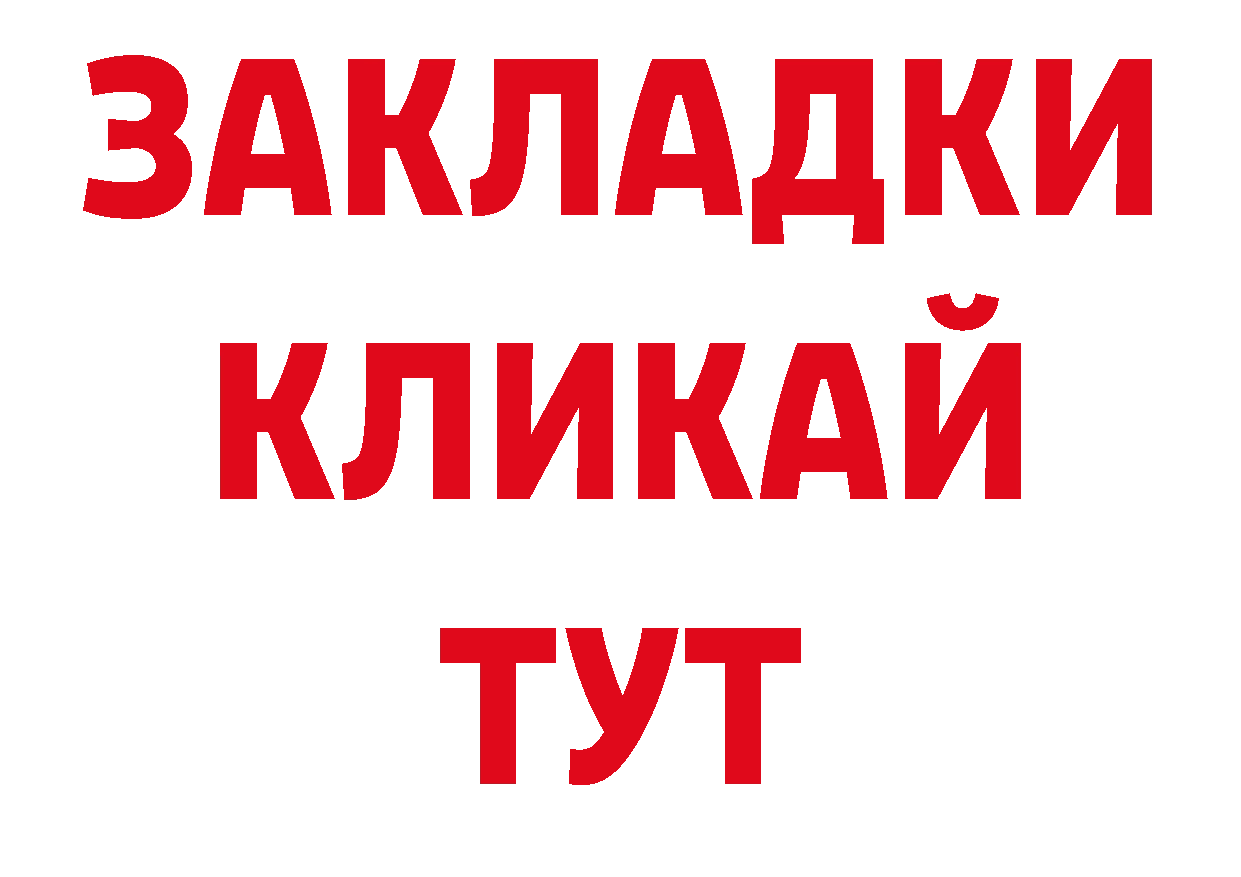 ЗАКЛАДКИ
КЛИКАЙ
ТУТ